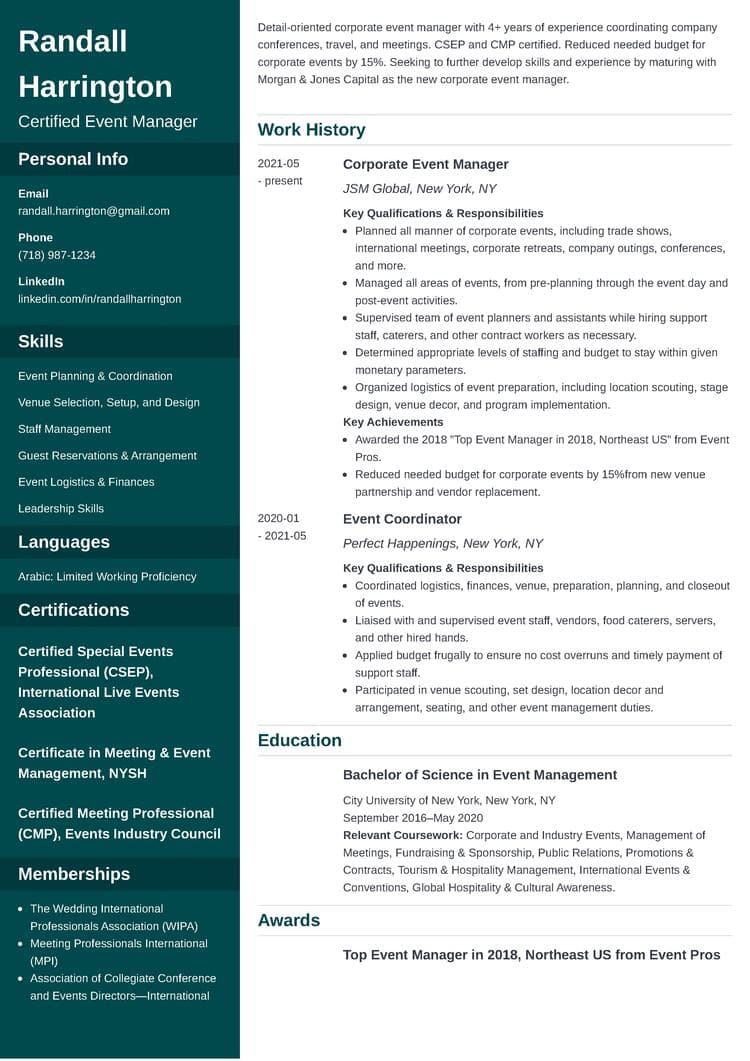 Randall Harrington
Certified Event Manager

Personal Info

Email
randall.harrington@gmail.com

Phone
(718) 987-1234

LinkedIn
linkedin.com/in/randallharrington

Skills

Event Planning & Coordination

Venue Selection, Setup, and Design

Staff Management

Guest Reservations & Arrangement

Event Logistics & Finances

Leadership Skills

Languages

Arabic: Limited Working Proficiency

Certifications

Certified Special Events Professional (CSEP), International Live Events Association

Certificate in Meeting & Event Management, NYSH

Certified Meeting Professional (CMP), Events Industry Council

Memberships

- The Wedding International Professionals Association (WIPA)
- Meeting Professionals International (MPI)
- Association of Collegiate Conference and Events Directors—International

Detail-oriented corporate event manager with 4+ years of experience coordinating company conferences, travel, and meetings. CSEP and CMP certified. Reduced needed budget for corporate events by 15%. Seeking to further develop skills and experience by maturing with Morgan & Jones Capital as the new corporate event manager.

Work History

2021-05 - present

Corporate Event Manager
JSM Global, New York, NY
Key Qualifications & Responsibilities
- Planned all manner of corporate events, including trade shows, international meetings, corporate retreats, company outings, conferences, and more.
- Managed all areas of events, from pre-planning through the event day and post-event activities.
- Supervised team of event planners and assistants while hiring support staff, caterers, and other contract workers as necessary.
- Determined appropriate levels of staffing and budget to stay within given monetary parameters.
- Organized logistics of event preparation, including location scouting, stage design, venue decor, and program implementation.
Key Achievements
- Awarded the 2018 "Top Event Manager in 2018, Northeast US" from Event Pros.
- Reduced needed budget for corporate events by 15%from new venue partnership and vendor replacement.

2020-01 - 2021-05

Event Coordinator
Perfect Happenings, New York, NY
Key Qualifications & Responsibilities
- Coordinated logistics, finances, venue, preparation, planning, and closeout of events.
- Liaised with and supervised event staff, vendors, food caterers, servers, and other hired hands.
- Applied budget frugally to ensure no cost overruns and timely payment of support staff.
- Participated in venue scouting, set design, location decor and arrangement, seating, and other event management duties.

Education

Bachelor of Science in Event Management
City University of New York, New York, NY
September 2016–May 2020
Relevant Coursework: Corporate and Industry Events, Management of Meetings, Fundraising & Sponsorship, Public Relations, Promotions & Contracts, Tourism & Hospitality Management, International Events & Conventions, Global Hospitality & Cultural Awareness.

Awards

Top Event Manager in 2018, Northeast US from Event Pros